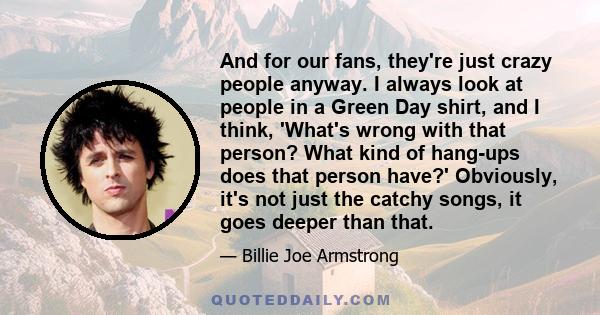 And for our fans, they're just crazy people anyway. I always look at people in a Green Day shirt, and I think, 'What's wrong with that person? What kind of hang-ups does that person have?' Obviously, it's not just the catchy songs, it goes deeper than that.

— Billie Joe Armstrong

QUOTEDDAILY.COM